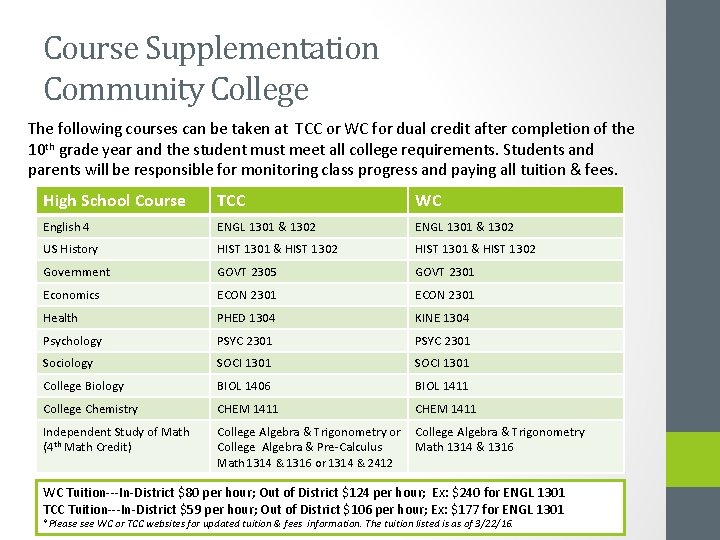 Course Supplementation
Community College

The following courses can be taken at TCC or WC for dual credit after completion of the $10^{th}$ grade year and the student must meet all college requirements. Students and parents will be responsible for monitoring class progress and paying all tuition & fees.

| High School Course | TCC | WC |
|---|---|---|
| English 4 | ENGL 1301 & 1302 | ENGL 1301 & 1302 |
| US History | HIST 1301 & HIST 1302 | HIST 1301 & HIST 1302 |
| Government | GOVT 2305 | GOVT 2301 |
| Economics | ECON 2301 | ECON 2301 |
| Health | PHED 1304 | KINE 1304 |
| Psychology | PSYC 2301 | PSYC 2301 |
| Sociology | SOCI 1301 | SOCI 1301 |
| College Biology | BIOL 1406 | BIOL 1411 |
| College Chemistry | CHEM 1411 | CHEM 1411 |
| Independent Study of Math ($4^{th}$ Math Credit) | College Algebra & Trigonometry or College Algebra & Pre-Calculus Math 1314 & 1316 or 1314 & 2412 | College Algebra & Trigonometry Math 1314 & 1316 |

WC Tuition---In-District \$80 per hour; Out of District \$124 per hour; Ex: \$240 for ENGL 1301
TCC Tuition---In-District \$59 per hour; Out of District \$106 per hour; Ex: \$177 for ENGL 1301
*Please see WC or TCC websites for updated tuition & fees information. The tuition listed is as of 3/22/16.